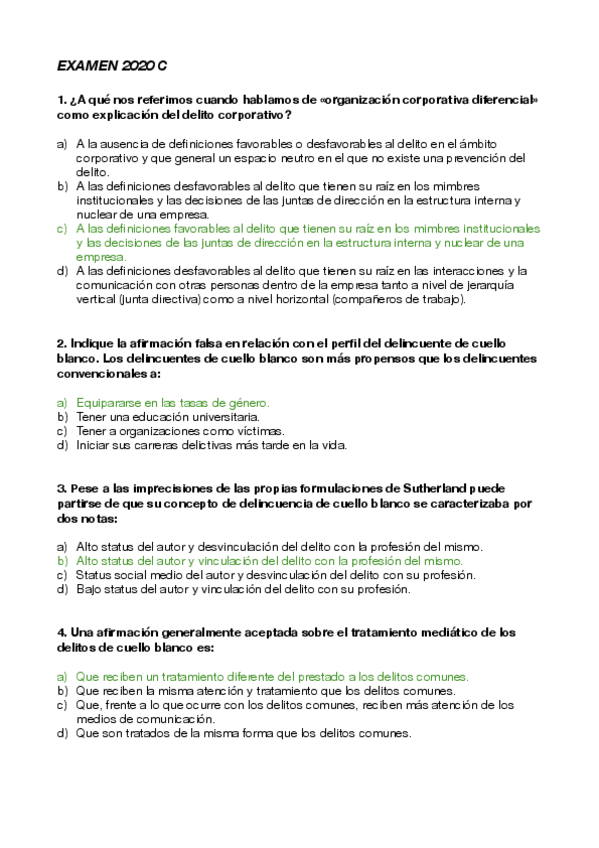 EXAMEN 2020 C

1. ¿A qué nos referimos cuando hablamos de «organización corporativa diferencial» como explicación del delito corporativo?

a) A la ausencia de definiciones favorables o desfavorables al delito en el ámbito corporativo y que general un espacio neutro en el que no existe una prevención del delito.
b) A las definiciones desfavorables al delito que tienen su raíz en los mimbres institucionales y las decisiones de las juntas de dirección en la estructura interna y nuclear de una empresa.
c) A las definiciones favorables al delito que tienen su raíz en los mimbres institucionales y las decisiones de las juntas de dirección en la estructura interna y nuclear de una empresa.
d) A las definiciones desfavorables al delito que tienen su raíz en las interacciones y la comunicación con otras personas dentro de la empresa tanto a nivel de jerarquía vertical (junta directiva) como a nivel horizontal (compañeros de trabajo).

2. Indique la afirmación falsa en relación con el perfil del delincuente de cuello blanco. Los delincuentes de cuello blanco son más propensos que los delincuentes convencionales a:

a) Equipararse en las tasas de género.
b) Tener una educación universitaria.
c) Tener a organizaciones como víctimas.
d) Iniciar sus carreras delictivas más tarde en la vida.

3. Pese a las imprecisiones de las propias formulaciones de Sutherland puede partirse de que su concepto de delincuencia de cuello blanco se caracterizaba por dos notas:

a) Alto status del autor y desvinculación del delito con la profesión del mismo.
b) Alto status del autor y vinculación del delito con la profesión del mismo.
c) Status social medio del autor y desvinculación del delito con su profesión.
d) Bajo status del autor y vinculación del delito con su profesión.

4. Una afirmación generalmente aceptada sobre el tratamiento mediático de los delitos de cuello blanco es:

a) Que reciben un tratamiento diferente del prestado a los delitos comunes.
b) Que reciben la misma atención y tratamiento que los delitos comunes.
c) Que, frente a lo que ocurre con los delitos comunes, reciben más atención de los medios de comunicación.
d) Que son tratados de la misma forma que los delitos comunes.